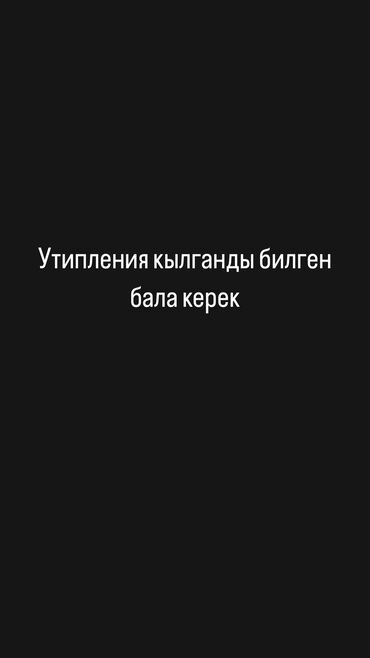 Утипления кылганды билген бала керек